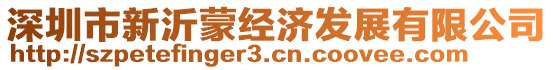 深圳市新沂蒙经济发展有限公司
http://szpetefinger3.cn.coovee.com